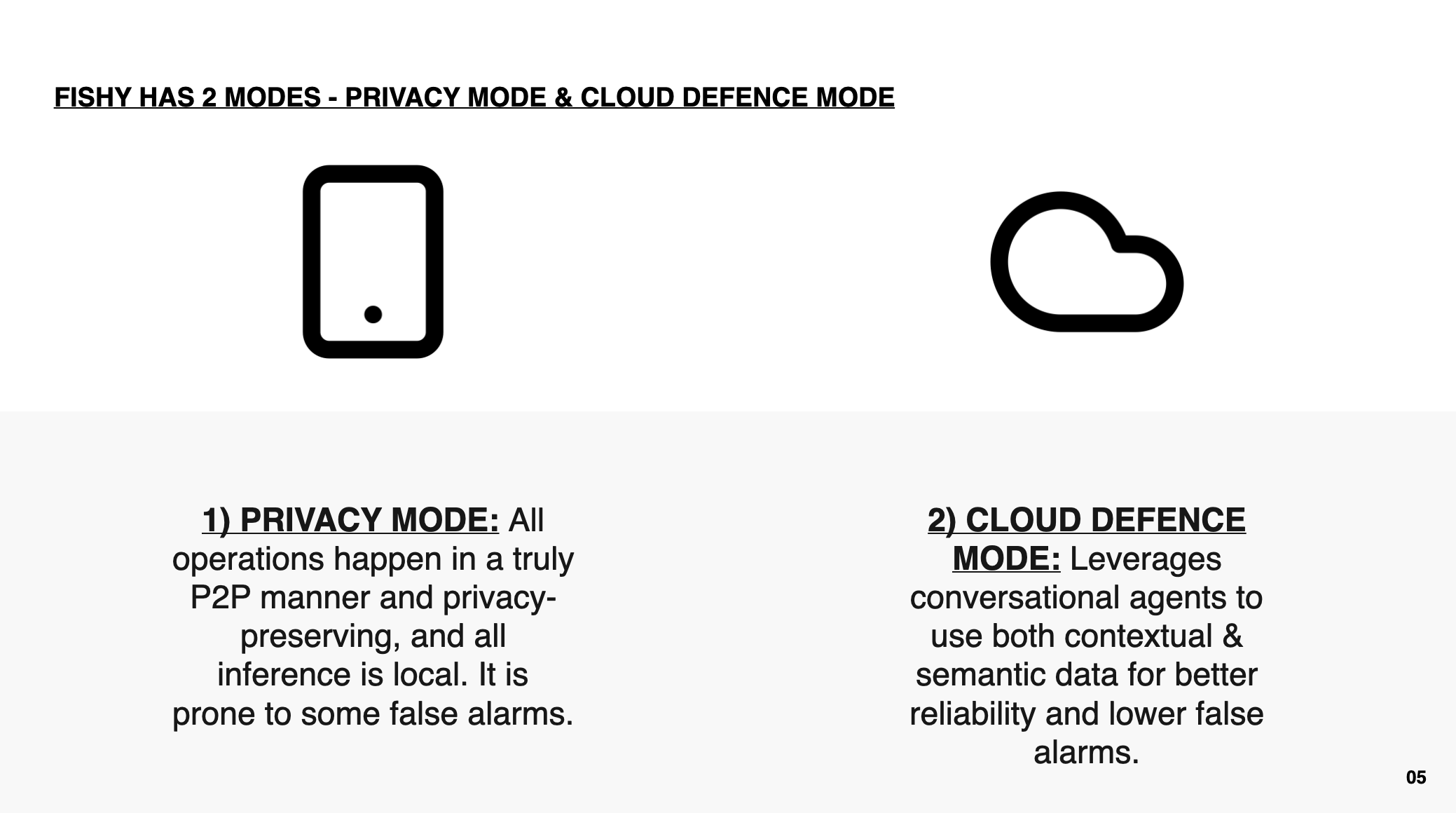 FISHY HAS 2 MODES - PRIVACY MODE & CLOUD DEFENCE MODE

1) PRIVACY MODE: All operations happen in a truly P2P manner and privacy-preserving, and all inference is local. It is prone to some false alarms.

2) CLOUD DEFENCE MODE: Leverages conversational agents to use both contextual & semantic data for better reliability and lower false alarms.

05